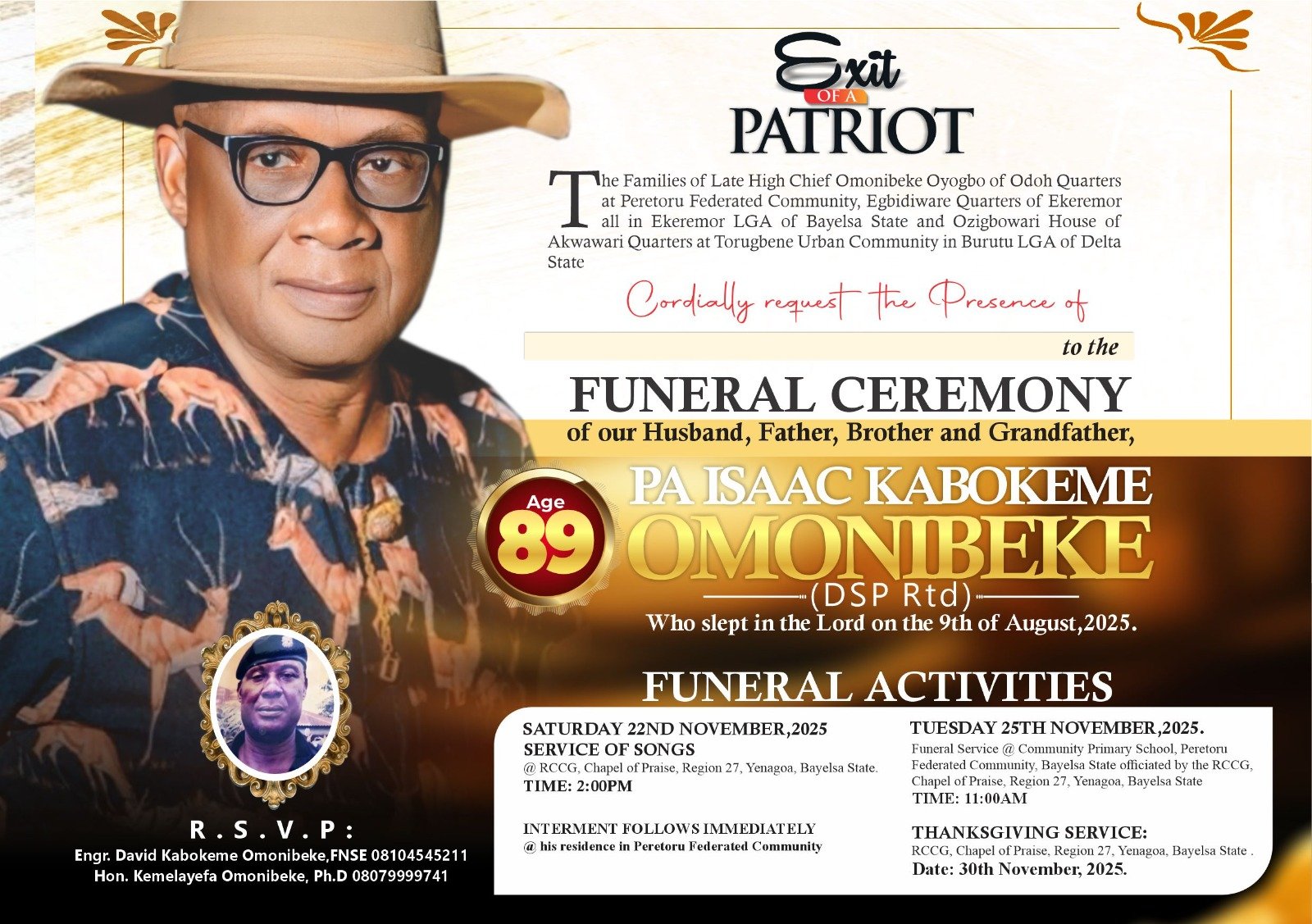 Exit
OF A
PATRIOT

The Families of Late High Chief Omonibeke Oyogbo of Odoh Quarters at Peretoru Federated Community, Egbidiware Quarters of Ekeremor all in Ekeremor LGA of Bayelsa State and Ozigbowari House of Akwawari Quarters at Torugbene Urban Community in Burutu LGA of Delta State

Cordially request the Presence of

to the

FUNERAL CEREMONY
of our Husband, Father, Brother and Grandfather,

Age
89

PA ISAAC KABOKEME
OMONIBEKE
(DSP Rtd)
Who slept in the Lord on the 9th of August,2025.

FUNERAL ACTIVITIES

SATURDAY 22ND NOVEMBER,2025
SERVICE OF SONGS
@ RCCG, Chapel of Praise, Region 27, Yenagoa, Bayelsa State.
TIME: 2:00PM

INTERMENT FOLLOWS IMMEDIATELY
@ his residence in Peretoru Federated Community

TUESDAY 25TH NOVEMBER,2025.
Funeral Service @ Community Primary School, Peretoru Federated Community, Bayelsa State officiated by the RCCG, Chapel of Praise, Region 27, Yenagoa, Bayelsa State
TIME: 11:00AM

THANKSGIVING SERVICE:
RCCG, Chapel of Praise, Region 27, Yenagoa, Bayelsa State .
Date: 30th November, 2025.

R . S . V . P :
Engr. David Kabokeme Omonibeke,FNSE 08104545211
Hon. Kemelayefa Omonibeke, Ph.D 08079999741